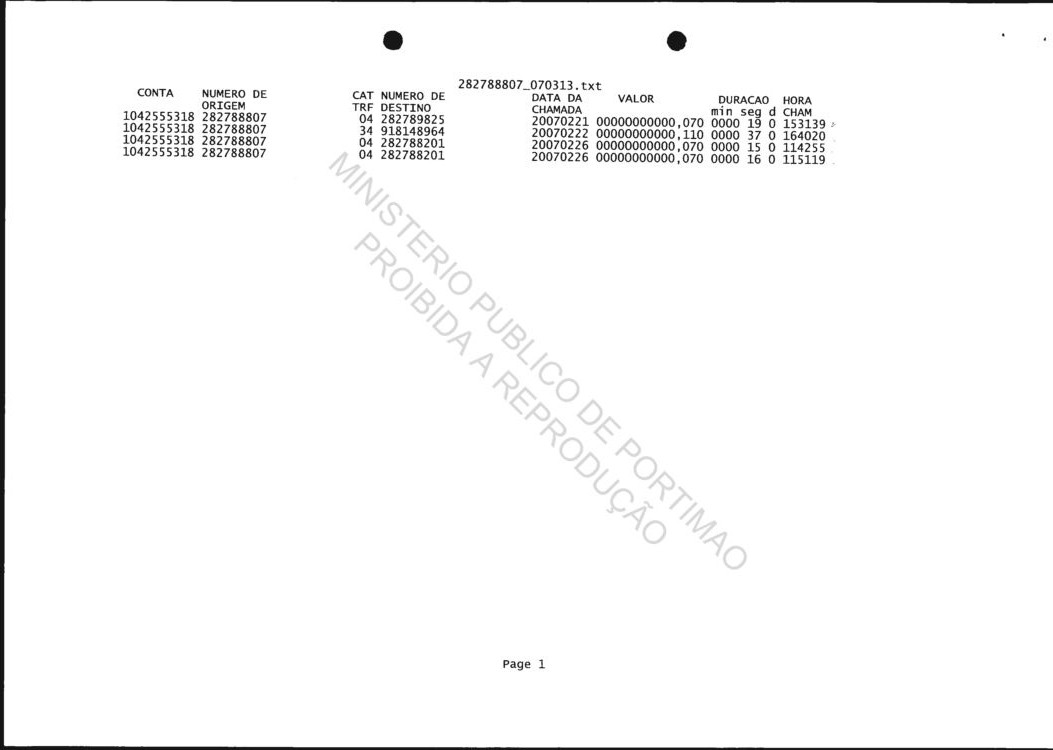 282788807_070313.txt

| CONTA | NUMERO DE ORIGEM | CAT TRF | NUMERO DE DESTINO | DATA DA CHAMADA | VALOR | DURACAO min seg d | HORA CHAM |
|---|---|---|---|---|---|---|---|
| 1042555318 | 282788807 | 04 | 282789825 | 20070221 | 00000000000,070 | 0000 19 0 | 153139 |
| 1042555318 | 282788807 | 34 | 918148964 | 20070222 | 00000000000,110 | 0000 37 0 | 164020 |
| 1042555318 | 282788807 | 04 | 282788201 | 20070226 | 00000000000,070 | 0000 15 0 | 114255 |
| 1042555318 | 282788807 | 04 | 282788201 | 20070226 | 00000000000,070 | 0000 16 0 | 115119 |

Page 1

MINISTERIO PUBLICO DE PORTIMAO
PROIBIDA A REPRODUÇÃO